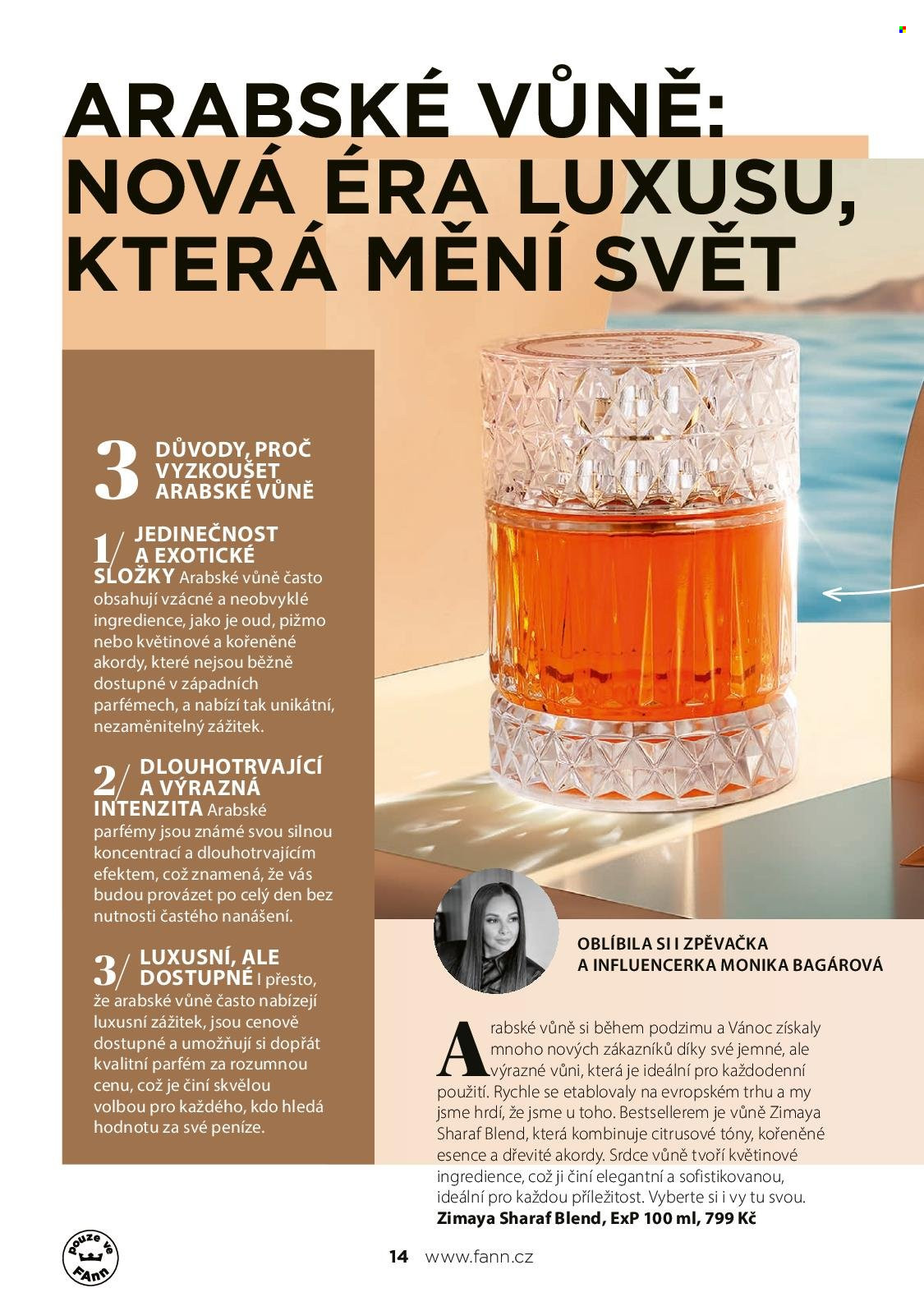 ARABSKÉ VŮNĚ: NOVÁ ÉRA LUXUSU, KTERÁ MĚNÍ SVĚT

3 DŮVODY, PROČ VYZKOUŠET ARABSKÉ VŮNĚ

1/ JEDINEČNOST A EXOTICKÉ SLOŽKY Arabské vůně často obsahují vzácné a neobvyklé ingredience, jako je oud, pižmo nebo květinové a kořeněné akordy, které nejsou běžně dostupné v západních parfémech, a nabízí tak unikátní, nezaměnitelný zážitek.

2/ DLOUHOTRVAJÍCÍ A VÝRAZNÁ INTENZITA Arabské parfémy jsou známé svou silnou koncentrací a dlouhotrvajícím efektem, což znamená, že vás budou provázet po celý den bez nutnosti častého nanášení.

3/ LUXUSNÍ, ALE DOSTUPNÉ I přesto, že arabské vůně často nabízejí luxusní zážitek, jsou cenově dostupné a umožňují si dopřát kvalitní parfém za rozumnou cenu, což je činí skvělou volbou pro každého, kdo hledá hodnotu za své peníze.

OBLÍBILA SI I ZPĚVAČKA A INFLUENCERKA MONIKA BAGÁROVÁ

Arabské vůně si během podzimu a Vánoc získaly mnoho nových zákazníků díky své jemné, ale výrazné vůni, která je ideální pro každodenní použití. Rychle se etablovaly na evropském trhu a my jsme hrdí, že jsme u toho. Bestsellerem je vůně Zimaya Sharaf Blend, která kombinuje citrusové tóny, kořeněné esence a dřevité akordy. Srdce vůně tvoří květinové ingredience, což ji činí elegantní a sofistikovanou, ideální pro každou příležitost. Vyberte si i vy tu svou.
Zimaya Sharaf Blend, ExP 100 ml, 799 Kč

pouze ve FAnn

14 www.fann.cz